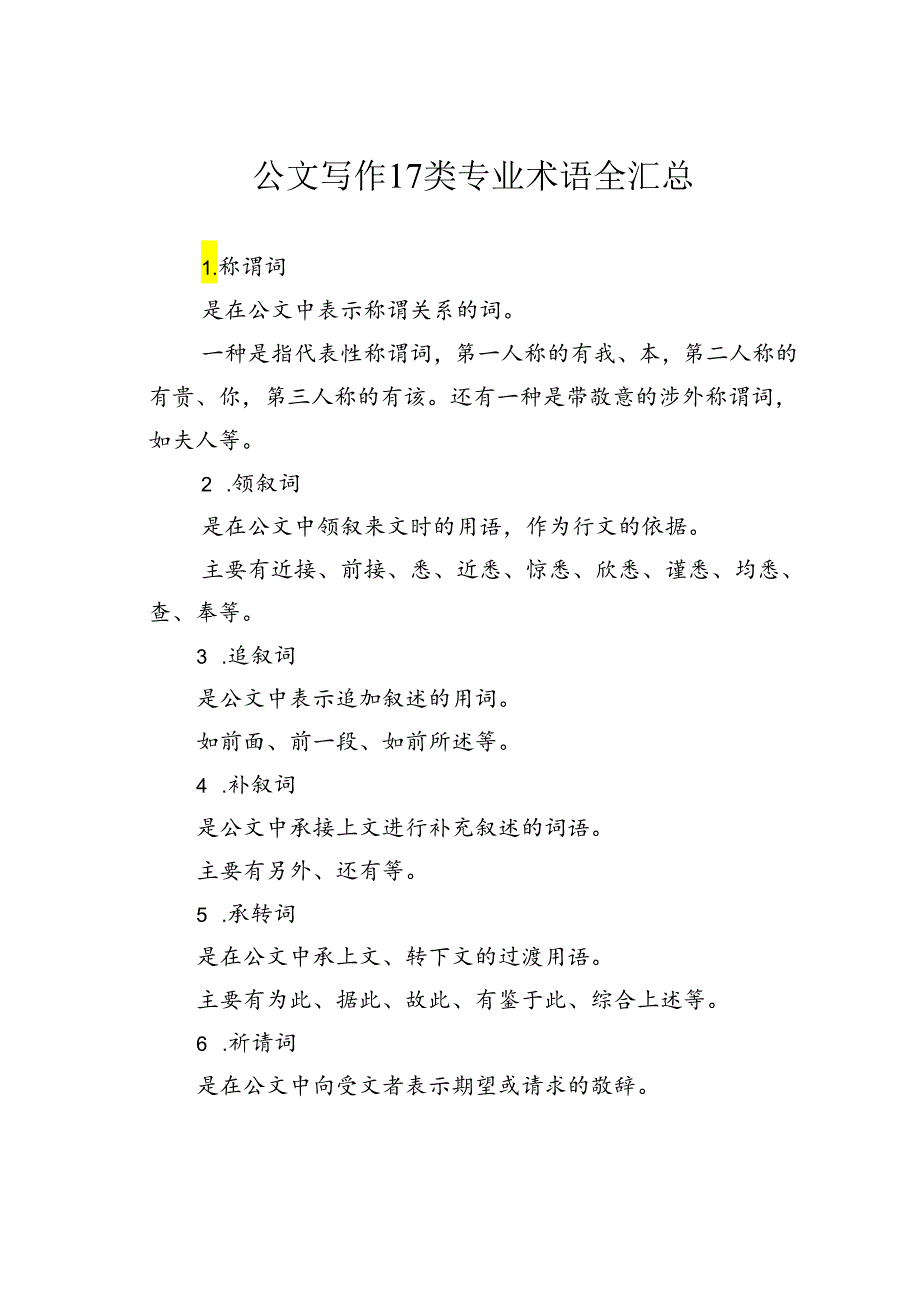 公文写作17类专业术语全汇总

1.称谓词

是在公文中表示称谓关系的词。

一种是指代表性称谓词，第一人称的有我、本，第二人称的有贵、你，第三人称的有该。还有一种是带敬意的涉外称谓词，如夫人等。

2 .领叙词

是在公文中领叙来文时的用语，作为行文的依据。

主要有近接、前接、悉、近悉、惊悉、欣悉、谨悉、均悉、查、奉等。

3 .追叙词

是公文中表示追加叙述的用词。

如前面、前一段、如前所述等。

4 .补叙词

是公文中承接上文进行补充叙述的词语。

主要有另外、还有等。

5 .承转词

是在公文中承上文、转下文的过渡用语。

主要有为此、据此、故此、有鉴于此、综合上述等。

6 .祈请词

是在公文中向受文者表示期望或请求的敬辞。